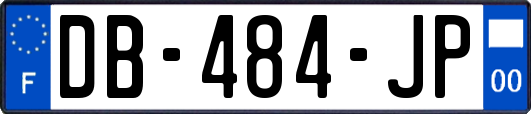 F
DB-484-JP
00